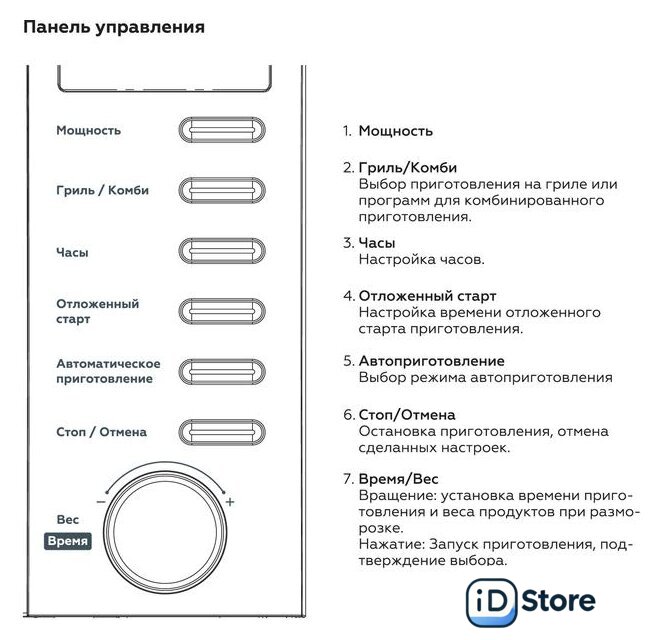 Панель управления

Мощность

Гриль / Комби

Часы

Отложенный старт

Автоматическое приготовление

Стоп / Отмена

−

+

Вес

Время

1. Мощность

2. Гриль/Комби
Выбор приготовления на гриле или программ для комбинированного приготовления.

3. Часы
Настройка часов.

4. Отложенный старт
Настройка времени отложенного старта приготовления.

5. Автоприготовление
Выбор режима автоприготовления

6. Стоп/Отмена
Остановка приготовления, отмена сделанных настроек.

7. Время/Вес
Вращение: установка времени приготовления и веса продуктов при разморозке.
Нажатие: Запуск приготовления, подтверждение выбора.

iD Store